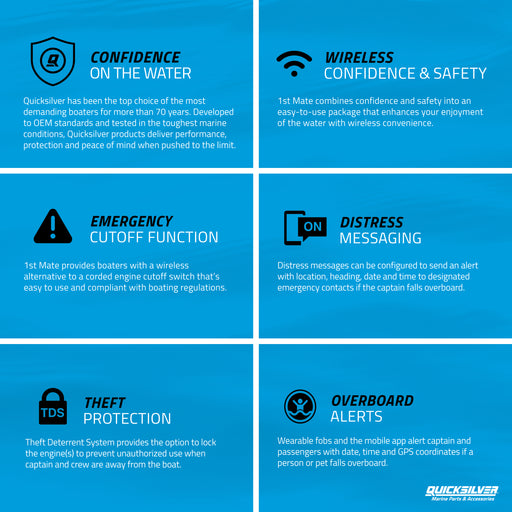 CONFIDENCE
ON THE WATER

Quicksilver has been the top choice of the most demanding boaters for more than 70 years. Developed to OEM standards and tested in the toughest marine conditions, Quicksilver products deliver performance, protection and peace of mind when pushed to the limit.

WIRELESS
CONFIDENCE & SAFETY

1st Mate combines confidence and safety into an easy-to-use package that enhances your enjoyment of the water with wireless convenience.

EMERGENCY
CUTOFF FUNCTION

1st Mate provides boaters with a wireless alternative to a corded engine cutoff switch that's easy to use and compliant with boating regulations.

ON

DISTRESS
MESSAGING

Distress messages can be configured to send an alert with location, heading, date and time to designated emergency contacts if the captain falls overboard.

TDS

THEFT
PROTECTION

Theft Deterrent System provides the option to lock the engine(s) to prevent unauthorized use when captain and crew are away from the boat.

OVERBOARD
ALERTS

Wearable fobs and the mobile app alert captain and passengers with date, time and GPS coordinates if a person or pet falls overboard.

QUICKSILVER
Marine Parts & Accessories